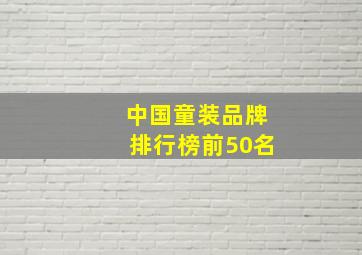 中国童装品牌
排行榜前50名